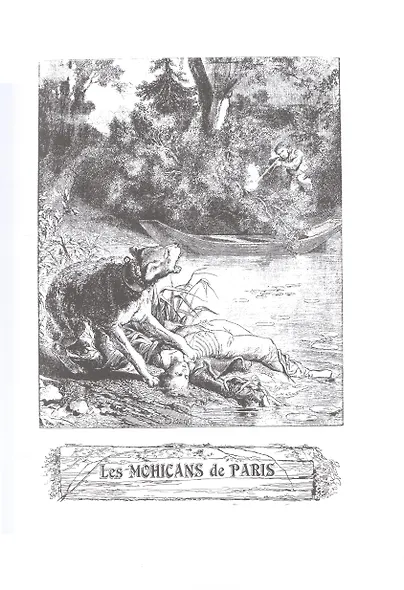 Les MOHICANS de PARIS